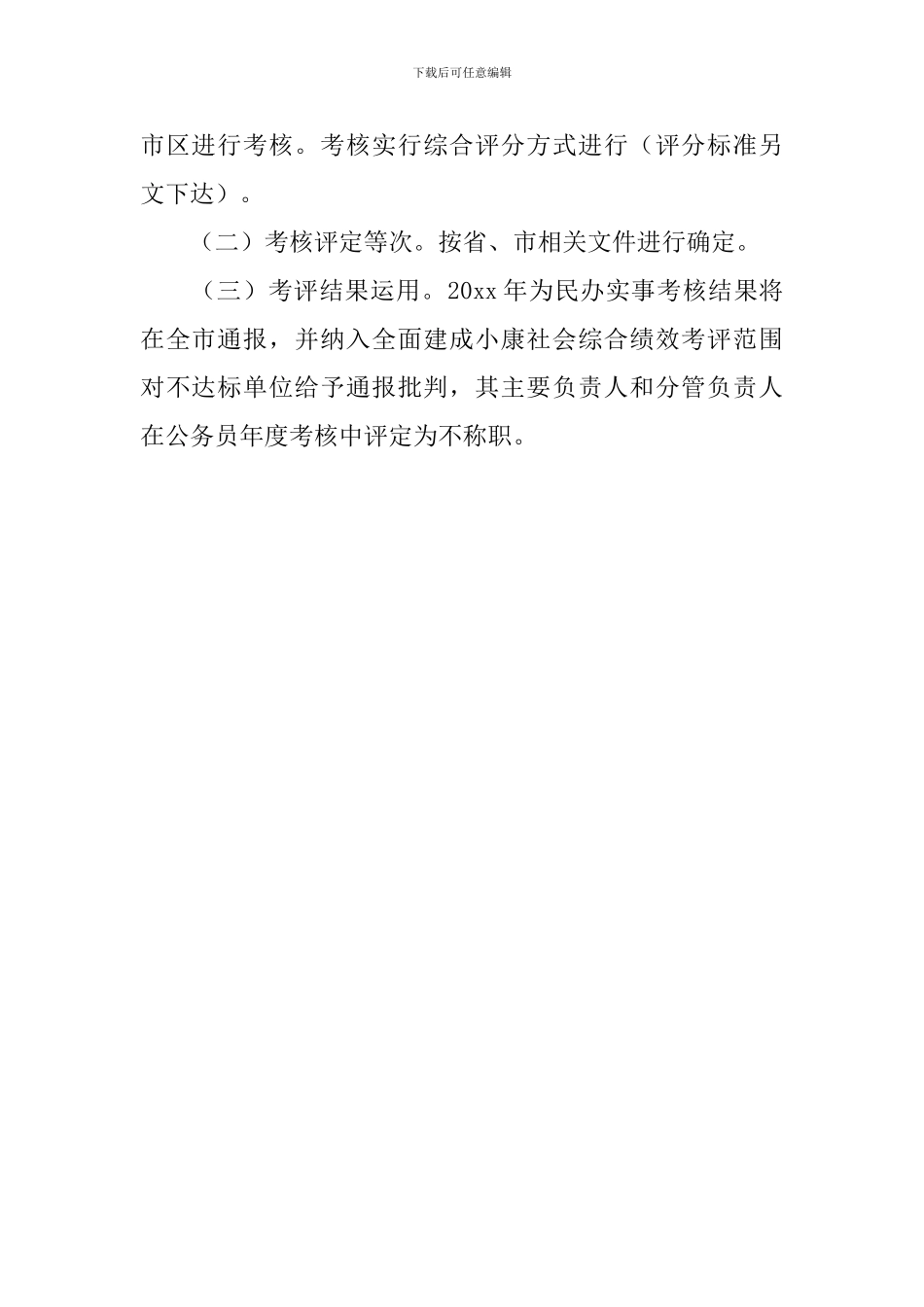 下载后可任意编辑

市区进行考核。考核实行综合评分方式进行（评分标准另文下达）。

（二）考核评定等次。按省、市相关文件进行确定。

（三）考评结果运用。20xx 年为民办实事考核结果将在全市通报，并纳入全面建成小康社会综合绩效考评范围对不达标单位给予通报批判，其主要负责人和分管负责人在公务员年度考核中评定为不称职。